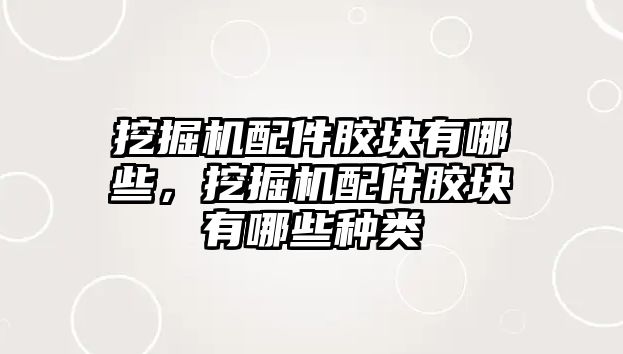 挖掘机配件胶块有哪些，挖掘机配件胶块有哪些种类